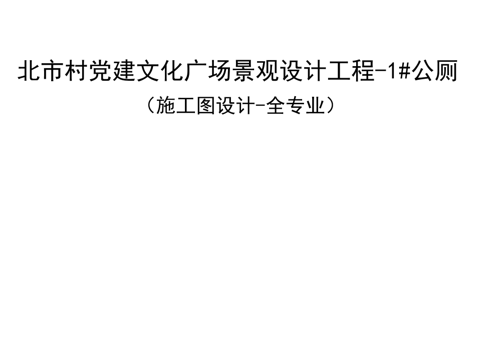 北市村党建文化广场景观设计工程-1#公厕

（施工图设计-全专业）